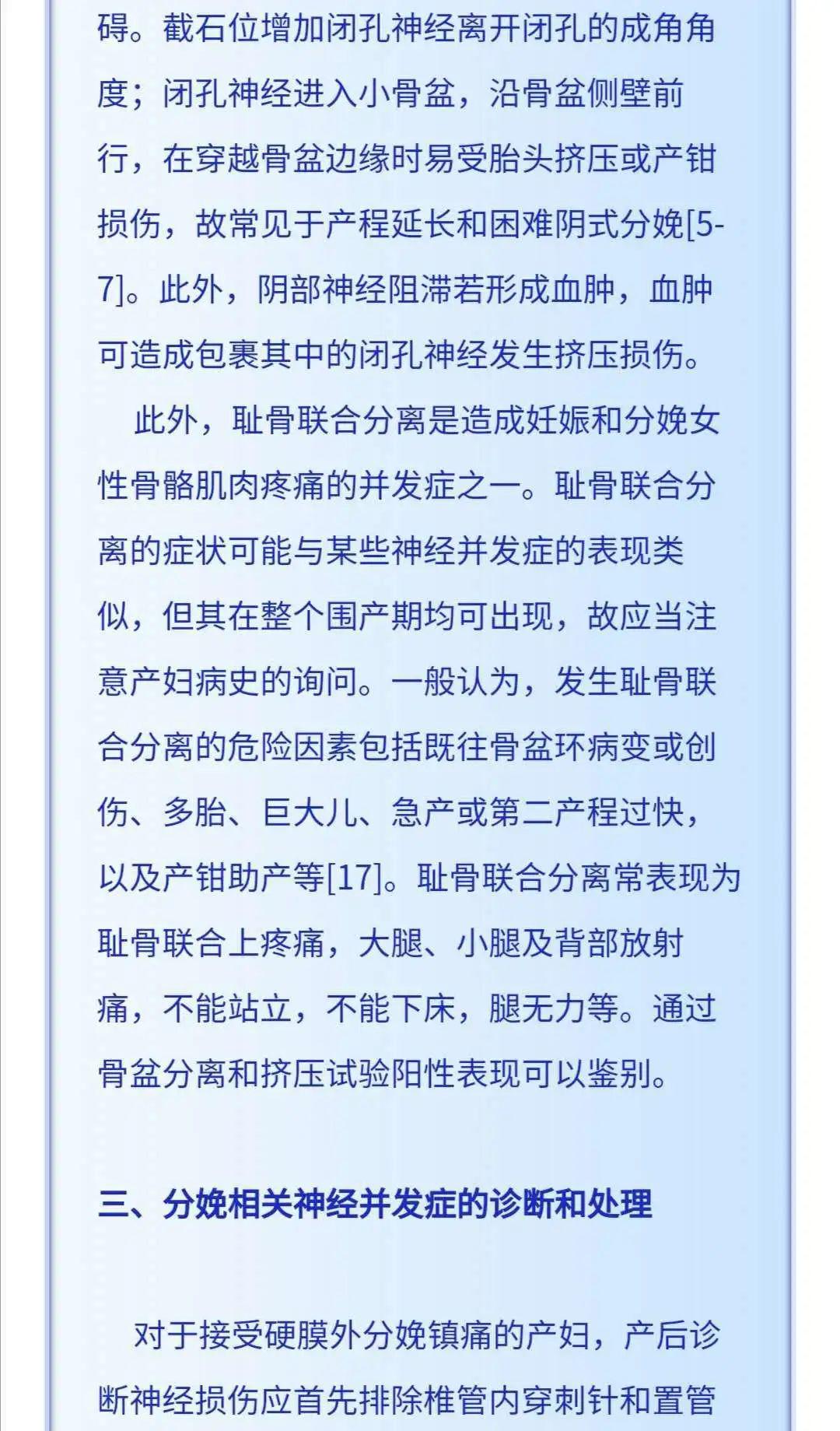 碍。截石位增加闭孔神经离开闭孔的成角角度；闭孔神经进入小骨盆，沿骨盆侧壁前行，在穿越骨盆边缘时易受胎头挤压或产钳损伤，故常见于产程延长和困难阴式分娩[5-7]。此外，阴部神经阻滞若形成血肿，血肿可造成包裹其中的闭孔神经发生挤压损伤。

此外，耻骨联合分离是造成妊娠和分娩女性骨骼肌肉疼痛的并发症之一。耻骨联合分离的症状可能与某些神经并发症的表现类似，但其在整个围产期均可出现，故应当注意产妇病史的询问。一般认为，发生耻骨联合分离的危险因素包括既往骨盆环病变或创伤、多胎、巨大儿、急产或第二产程过快，以及产钳助产等[17]。耻骨联合分离常表现为耻骨联合上疼痛，大腿、小腿及背部放射痛，不能站立，不能下床，腿无力等。通过骨盆分离和挤压试验阳性表现可以鉴别。

三、分娩相关神经并发症的诊断和处理

对于接受硬膜外分娩镇痛的产妇，产后诊断神经损伤应首先排除椎管内穿刺针和置管